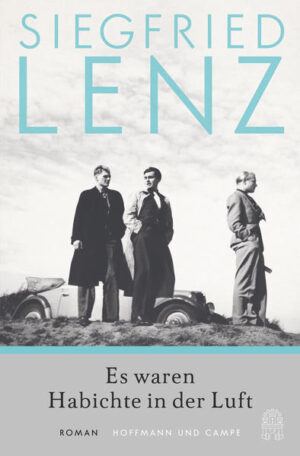 SIEGFRIED
LENZ

Es waren
Habichte in der Luft

ROMAN HOFFMANN UND CAMPE